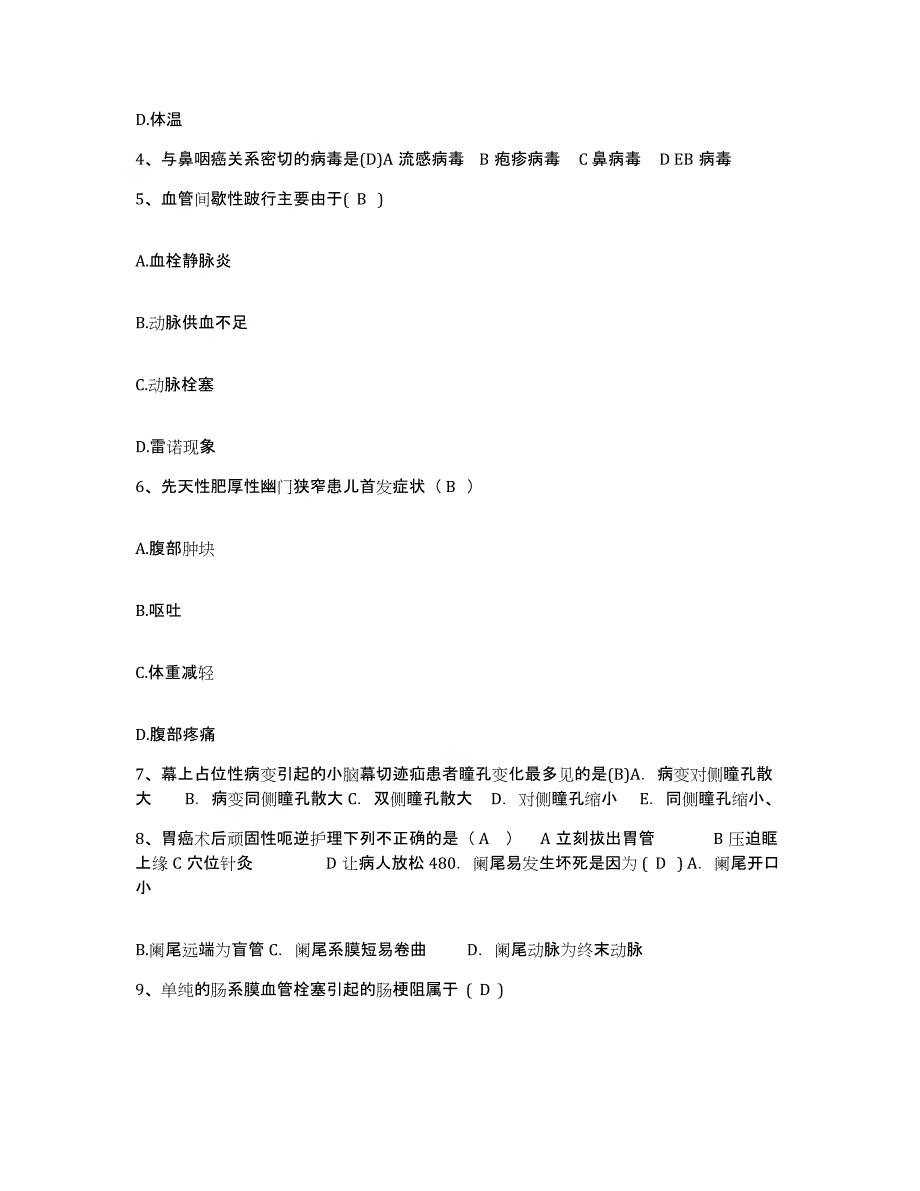 D.体温

4、与鼻咽癌关系密切的病毒是(D)A 流感病毒 B 疱疹病毒 C 鼻病毒 D EB 病毒

5、血管间歇性跛行主要由于( B )

A.血栓静脉炎

B.动脉供血不足

C.动脉栓塞

D.雷诺现象

6、先天性肥厚性幽门狭窄患儿首发症状（ B ）

A.腹部肿块

B.呕吐

C.体重减轻

D.腹部疼痛

7、幕上占位性病变引起的小脑幕切迹疝患者瞳孔变化最多见的是(B)A. 病变对侧瞳孔散大 B. 病变同侧瞳孔散大 C. 双侧瞳孔散大 D. 对侧瞳孔缩小 E. 同侧瞳孔缩小、

8、胃癌术后顽固性呃逆护理下列不正确的是（ A ） A 立刻拔出胃管 B 压迫眶上缘 C 穴位针灸 D 让病人放松 480. 阑尾易发生坏死是因为 ( D ) A. 阑尾开口小

B.阑尾远端为盲管 C. 阑尾系膜短易卷曲 D. 阑尾动脉为终末动脉

9、单纯的肠系膜血管栓塞引起的肠梗阻属于 ( D )